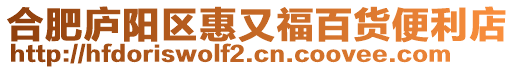 合肥庐阳区惠又福百货便利店
http://hfdoriswolf2.cn.coovee.com